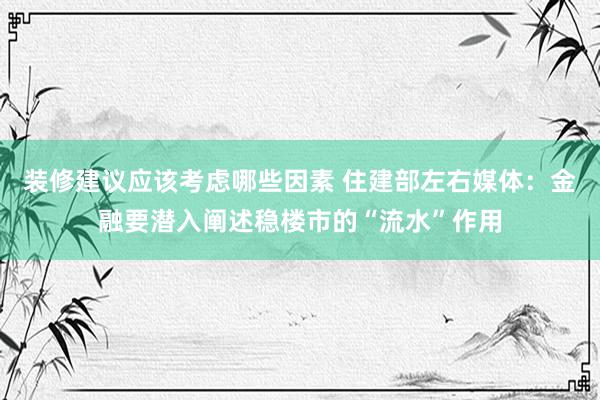 装修建议应该考虑哪些因素 住建部左右媒体：金融要潜入阐述稳楼市的“流水”作用